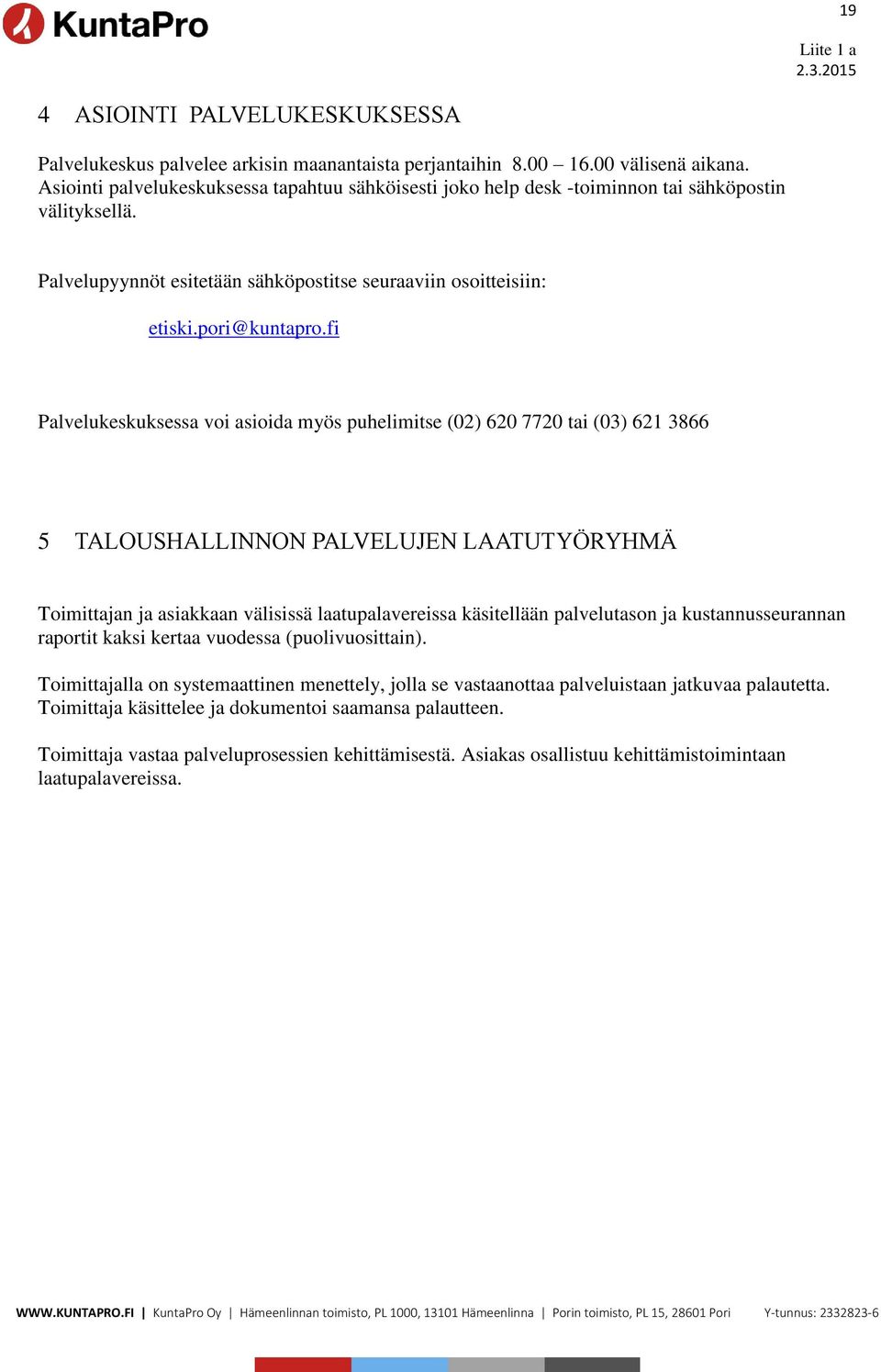 KuntaPro

19

Liite 1 a
2.3.2015

4 ASIOINTI PALVELUKESKUKSESSA

Palvelukeskus palvelee arkisin maanantaista perjantaihin 8.00 – 16.00 välisenä aikana. Asiointi palvelukeskuksessa tapahtuu sähköisesti joko help desk -toiminnon tai sähköpostin välityksellä.

Palvelupyynnöt esitetään sähköpostitse seuraaviin osoitteisiin:

etiski.pori@kuntapro.fi

Palvelukeskuksessa voi asioida myös puhelimitse (02) 620 7720 tai (03) 621 3866

5 TALOUSHALLINNON PALVELUJEN LAATUTYÖRYHMÄ

Toimittajan ja asiakkaan välisissä laatupalavereissa käsitellään palvelutason ja kustannusseurannan raportit kaksi kertaa vuodessa (puolivuosittain).

Toimittajalla on systemaattinen menettely, jolla se vastaanottaa palveluistaan jatkuvaa palautetta. Toimittaja käsittelee ja dokumentoi saamansa palautteen.

Toimittaja vastaa palveluprosessien kehittämisestä. Asiakas osallistuu kehittämistoimintaan laatupalavereissa.

WWW.KUNTAPRO.FI | KuntaPro Oy | Hämeenlinnan toimisto, PL 1000, 13101 Hämeenlinna | Porin toimisto, PL 15, 28601 Pori Y-tunnus: 2332823-6